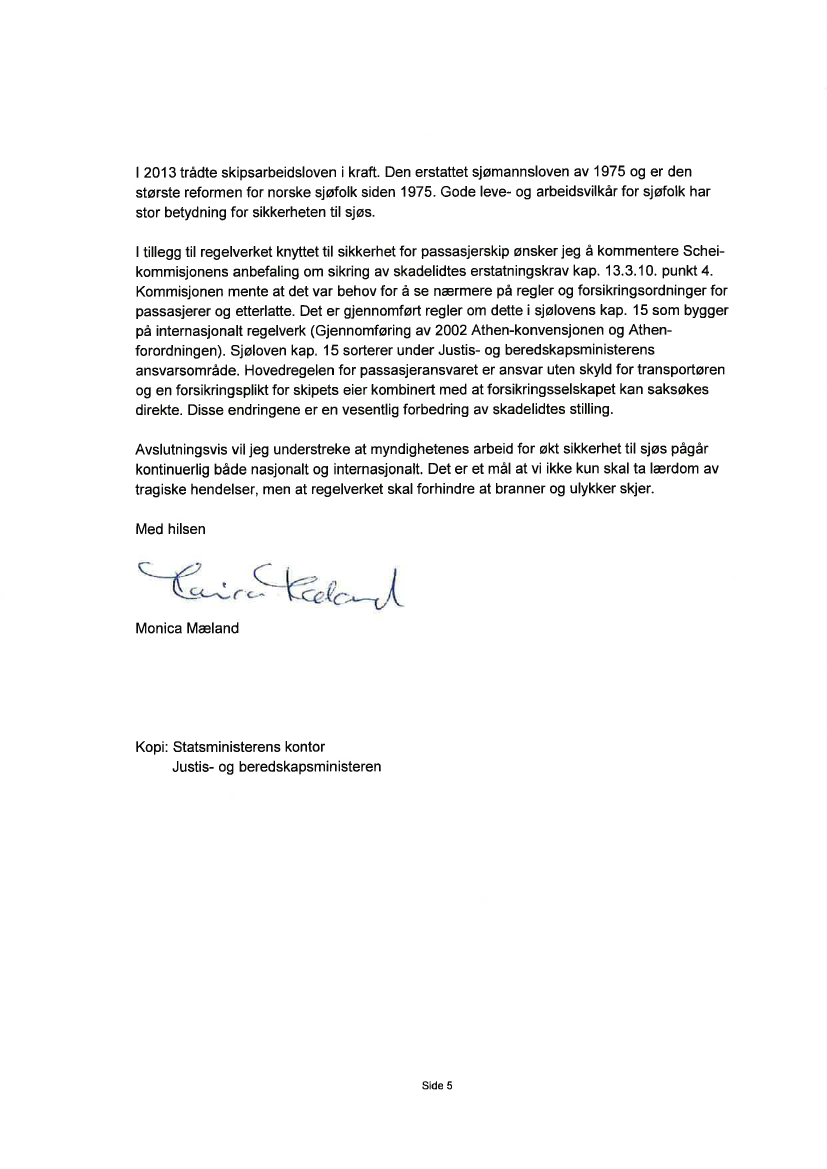 I 2013 trådte skipsarbeidsloven i kraft. Den erstattet sjømannsloven av 1975 og er den største reformen for norske sjøfolk siden 1975. Gode leve- og arbeidsvilkår for sjøfolk har stor betydning for sikkerheten til sjøs.

I tillegg til regelverket knyttet til sikkerhet for passasjerskip ønsker jeg å kommentere Schei-kommisjonens anbefaling om sikring av skadelidtes erstatningskrav kap. 13.3.10. punkt 4. Kommisjonen mente at det var behov for å se nærmere på regler og forsikringsordninger for passasjerer og etterlatte. Det er gjennomført regler om dette i sjølovens kap. 15 som bygger på internasjonalt regelverk (Gjennomføring av 2002 Athen-konvensjonen og Athen-forordningen). Sjøloven kap. 15 sorterer under Justis- og beredskapsministerens ansvarsområde. Hovedregelen for passasjeransvaret er ansvar uten skyld for transportøren og en forsikringsplikt for skipets eier kombinert med at forsikringsselskapet kan saksøkes direkte. Disse endringene er en vesentlig forbedring av skadelidtes stilling.

Avslutningsvis vil jeg understreke at myndighetenes arbeid for økt sikkerhet til sjøs pågår kontinuerlig både nasjonalt og internasjonalt. Det er et mål at vi ikke kun skal ta lærdom av tragiske hendelser, men at regelverket skal forhindre at branner og ulykker skjer.

Med hilsen

Monica Mæland

Monica Mæland

Kopi: Statsministerens kontor
Justis- og beredskapsministeren

Side 5